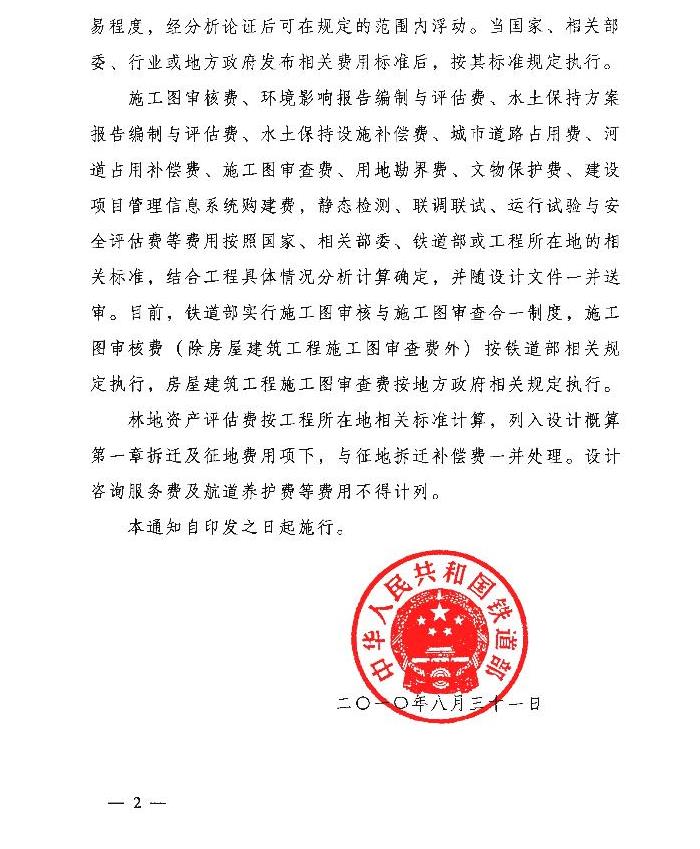 易程度，经分析论证后可在规定的范围内浮动。当国家、相关部委、行业或地方政府发布相关费用标准后，按其标准规定执行。

施工图审核费、环境影响报告编制与评估费、水土保持方案报告编制与评估费、水土保持设施补偿费、城市道路占用费、河道占用补偿费、施工图审查费、用地勘界费、文物保护费、建设项目管理信息系统购建费，静态检测、联调联试、运行试验与安全评估费等费用按照国家、相关部委、铁道部或工程所在地的相关标准，结合工程具体情况分析计算确定，并随设计文件一并送审。目前，铁道部实行施工图审核与施工图审查合一制度，施工图审核费（除房屋建筑工程施工图审查费外）按铁道部相关规定执行，房屋建筑工程施工图审查费按地方政府相关规定执行。

林地资产评估费按工程所在地相关标准计算，列入设计概算第一章拆迁及征地费用项下，与征地拆迁补偿费一并处理。设计咨询服务费及航道养护费等费用不得计列。

本通知自印发之日起施行。

中华人民共和国铁道部

二〇一〇年八月三十一日

— 2 —